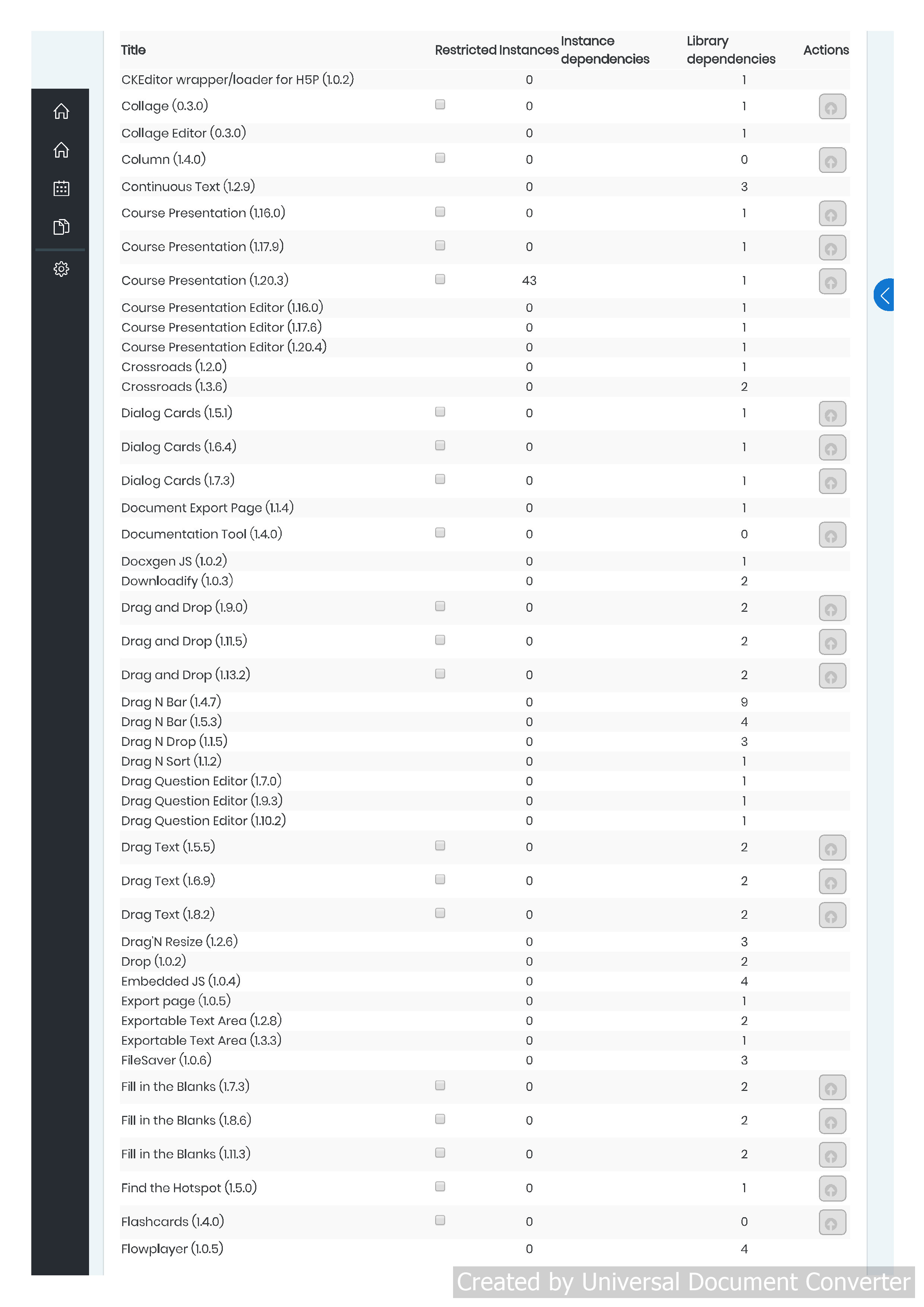 | Title | Restricted | Instances | Instance dependencies | Library dependencies | Actions |
|---|---|---|---|---|---|
| CKEditor wrapper/loader for H5P (1.0.2) | | 0 | | 1 | |
| Collage (0.3.0) | | 0 | | 1 | |
| Collage Editor (0.3.0) | | 0 | | 1 | |
| Column (1.4.0) | | 0 | | 0 | |
| Continuous Text (1.2.9) | | 0 | | 3 | |
| Course Presentation (1.16.0) | | 0 | | 1 | |
| Course Presentation (1.17.9) | | 0 | | 1 | |
| Course Presentation (1.20.3) | | 43 | | 1 | |
| Course Presentation Editor (1.16.0) | | 0 | | 1 | |
| Course Presentation Editor (1.17.6) | | 0 | | 1 | |
| Course Presentation Editor (1.20.4) | | 0 | | 1 | |
| Crossroads (1.2.0) | | 0 | | 1 | |
| Crossroads (1.3.6) | | 0 | | 2 | |
| Dialog Cards (1.5.1) | | 0 | | 1 | |
| Dialog Cards (1.6.4) | | 0 | | 1 | |
| Dialog Cards (1.7.3) | | 0 | | 1 | |
| Document Export Page (1.1.4) | | 0 | | 1 | |
| Documentation Tool (1.4.0) | | 0 | | 0 | |
| Docxgen JS (1.0.2) | | 0 | | 1 | |
| Downloadify (1.0.3) | | 0 | | 2 | |
| Drag and Drop (1.9.0) | | 0 | | 2 | |
| Drag and Drop (1.11.5) | | 0 | | 2 | |
| Drag and Drop (1.13.2) | | 0 | | 2 | |
| Drag N Bar (1.4.7) | | 0 | | 9 | |
| Drag N Bar (1.5.3) | | 0 | | 4 | |
| Drag N Drop (1.1.5) | | 0 | | 3 | |
| Drag N Sort (1.1.2) | | 0 | | 1 | |
| Drag Question Editor (1.7.0) | | 0 | | 1 | |
| Drag Question Editor (1.9.3) | | 0 | | 1 | |
| Drag Question Editor (1.10.2) | | 0 | | 1 | |
| Drag Text (1.5.5) | | 0 | | 2 | |
| Drag Text (1.6.9) | | 0 | | 2 | |
| Drag Text (1.8.2) | | 0 | | 2 | |
| Drag'N Resize (1.2.6) | | 0 | | 3 | |
| Drop (1.0.2) | | 0 | | 2 | |
| Embedded JS (1.0.4) | | 0 | | 4 | |
| Export page (1.0.5) | | 0 | | 1 | |
| Exportable Text Area (1.2.8) | | 0 | | 2 | |
| Exportable Text Area (1.3.3) | | 0 | | 1 | |
| FileSaver (1.0.6) | | 0 | | 3 | |
| Fill in the Blanks (1.7.3) | | 0 | | 2 | |
| Fill in the Blanks (1.8.6) | | 0 | | 2 | |
| Fill in the Blanks (1.11.3) | | 0 | | 2 | |
| Find the Hotspot (1.5.0) | | 0 | | 1 | |
| Flashcards (1.4.0) | | 0 | | 0 | |
| Flowplayer (1.0.5) | | 0 | | 4 | |

Created by Universal Document Converter